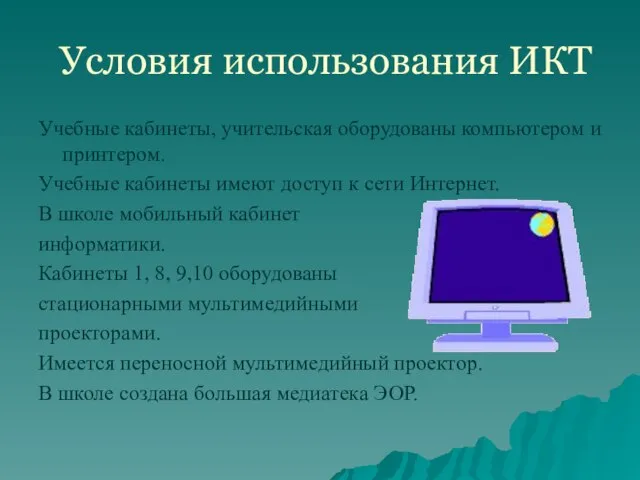 Условия использования ИКТ

Учебные кабинеты, учительская оборудованы компьютером и принтером.

Учебные кабинеты имеют доступ к сети Интернет.

В школе мобильный кабинет информатики.

Кабинеты 1, 8, 9,10 оборудованы стационарными мультимедийными проекторами.

Имеется переносной мультимедийный проектор.

В школе создана большая медиатека ЭОР.